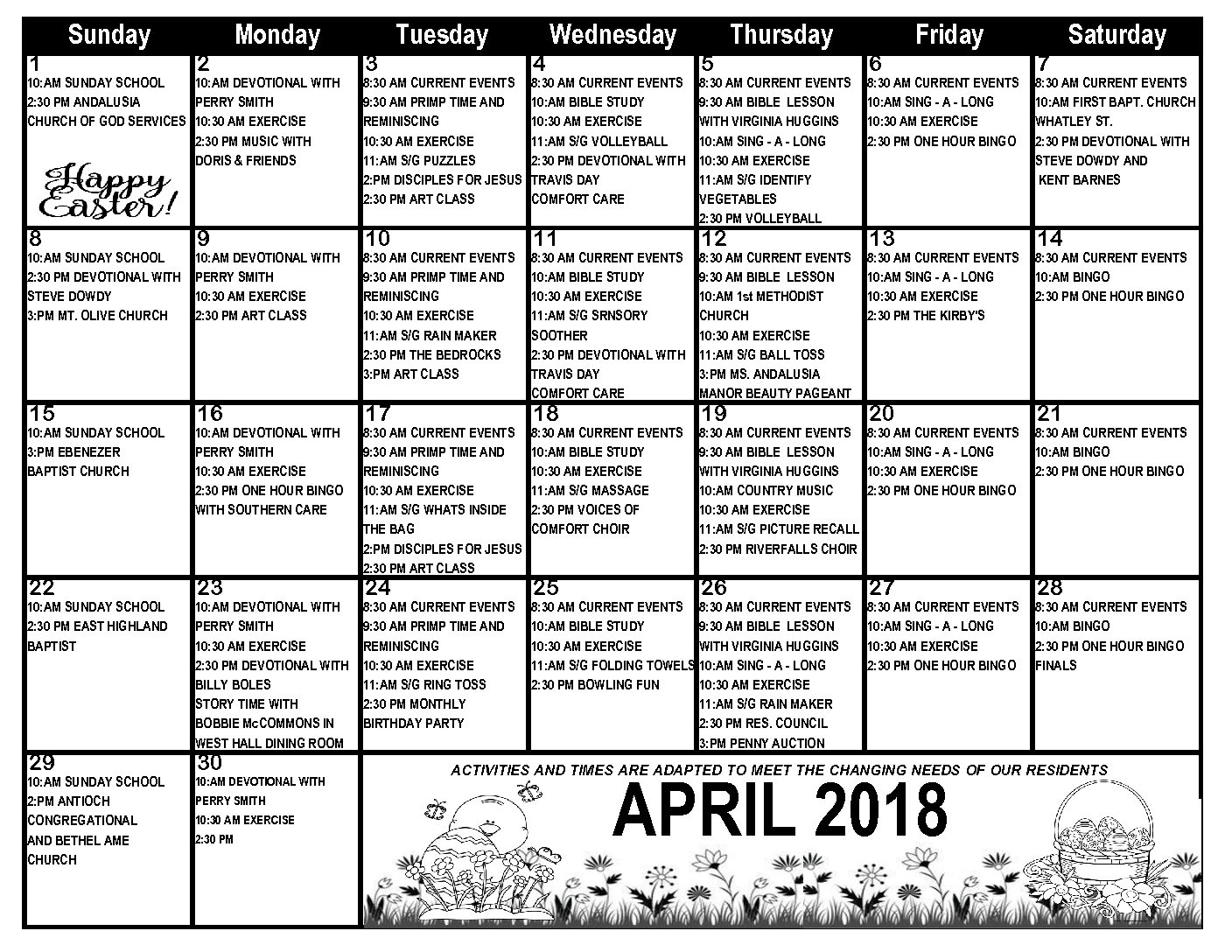 | Sunday | Monday | Tuesday | Wednesday | Thursday | Friday | Saturday |
|---|---|---|---|---|---|---|
| 1 10:AM SUNDAY SCHOOL 2:30 PM ANDALUSIA CHURCH OF GOD SERVICES Happy Easter! | 2 10:AM DEVOTIONAL WITH PERRY SMITH 10:30 AM EXERCISE 2:30 PM MUSIC WITH DORIS & FRIENDS | 3 8:30 AM CURRENT EVENTS 9:30 AM PRIMP TIME AND REMINISCING 10:30 AM EXERCISE 11:AM S/G PUZZLES 2:PM DISCIPLES FOR JESUS 2:30 PM ART CLASS | 4 8:30 AM CURRENT EVENTS 10:AM BIBLE STUDY 10:30 AM EXERCISE 11:AM S/G VOLLEYBALL 2:30 PM DEVOTIONAL WITH TRAVIS DAY COMFORT CARE | 5 8:30 AM CURRENT EVENTS 9:30 AM BIBLE LESSON WITH VIRGINIA HUGGINS 10:AM SING - A - LONG 10:30 AM EXERCISE 11:AM S/G IDENTIFY VEGETABLES 2:30 PM VOLLEYBALL | 6 8:30 AM CURRENT EVENTS 10:AM SING - A - LONG 10:30 AM EXERCISE 2:30 PM ONE HOUR BINGO | 7 8:30 AM CURRENT EVENTS 10:AM FIRST BAPT. CHURCH WHATLEY ST. 2:30 PM DEVOTIONAL WITH STEVE DOWDY AND KENT BARNES |
| 8 10:AM SUNDAY SCHOOL 2:30 PM DEVOTIONAL WITH STEVE DOWDY 3:PM MT. OLIVE CHURCH | 9 10:AM DEVOTIONAL WITH PERRY SMITH 10:30 AM EXERCISE 2:30 PM ART CLASS | 10 8:30 AM CURRENT EVENTS 9:30 AM PRIMP TIME AND REMINISCING 10:30 AM EXERCISE 11:AM S/G RAIN MAKER 2:30 PM THE BEDROCKS 3:PM ART CLASS | 11 8:30 AM CURRENT EVENTS 10:AM BIBLE STUDY 10:30 AM EXERCISE 11:AM S/G SRNSORY SOOTHER 2:30 PM DEVOTIONAL WITH TRAVIS DAY COMFORT CARE | 12 8:30 AM CURRENT EVENTS 9:30 AM BIBLE LESSON 10:AM 1st METHODIST CHURCH 10:30 AM EXERCISE 11:AM S/G BALL TOSS 3:PM MS. ANDALUSIA MANOR BEAUTY PAGEANT | 13 8:30 AM CURRENT EVENTS 10:AM SING - A - LONG 10:30 AM EXERCISE 2:30 PM THE KIRBY'S | 14 8:30 AM CURRENT EVENTS 10:AM BINGO 2:30 PM ONE HOUR BINGO |
| 15 10:AM SUNDAY SCHOOL 3:PM EBENEZER BAPTIST CHURCH | 16 10:AM DEVOTIONAL WITH PERRY SMITH 10:30 AM EXERCISE 2:30 PM ONE HOUR BINGO WITH SOUTHERN CARE | 17 8:30 AM CURRENT EVENTS 9:30 AM PRIMP TIME AND REMINISCING 10:30 AM EXERCISE 11:AM S/G WHATS INSIDE THE BAG 2:PM DISCIPLES FOR JESUS 2:30 PM ART CLASS | 18 8:30 AM CURRENT EVENTS 10:AM BIBLE STUDY 10:30 AM EXERCISE 11:AM S/G MASSAGE 2:30 PM VOICES OF COMFORT CHOIR | 19 8:30 AM CURRENT EVENTS 9:30 AM BIBLE LESSON WITH VIRGINIA HUGGINS 10:AM COUNTRY MUSIC 10:30 AM EXERCISE 11:AM S/G PICTURE RECALL 2:30 PM RIVERFALLS CHOIR | 20 8:30 AM CURRENT EVENTS 10:AM SING - A - LONG 10:30 AM EXERCISE 2:30 PM ONE HOUR BINGO | 21 8:30 AM CURRENT EVENTS 10:AM BINGO 2:30 PM ONE HOUR BINGO |
| 22 10:AM SUNDAY SCHOOL 2:30 PM EAST HIGHLAND BAPTIST | 23 10:AM DEVOTIONAL WITH PERRY SMITH 10:30 AM EXERCISE 2:30 PM DEVOTIONAL WITH BILLY BOLES STORY TIME WITH BOBBIE McCOMMONS IN WEST HALL DINING ROOM | 24 8:30 AM CURRENT EVENTS 9:30 AM PRIMP TIME AND REMINISCING 10:30 AM EXERCISE 11:AM S/G RING TOSS 2:30 PM MONTHLY BIRTHDAY PARTY | 25 8:30 AM CURRENT EVENTS 10:AM BIBLE STUDY 10:30 AM EXERCISE 11:AM S/G FOLDING TOWELS 2:30 PM BOWLING FUN | 26 8:30 AM CURRENT EVENTS 9:30 AM BIBLE LESSON WITH VIRGINIA HUGGINS 10:AM SING - A - LONG 10:30 AM EXERCISE 11:AM S/G RAIN MAKER 2:30 PM RES. COUNCIL 3:PM PENNY AUCTION | 27 8:30 AM CURRENT EVENTS 10:AM SING - A - LONG 10:30 AM EXERCISE 2:30 PM ONE HOUR BINGO | 28 8:30 AM CURRENT EVENTS 10:AM BINGO 2:30 PM ONE HOUR BINGO FINALS |
| 29 10:AM SUNDAY SCHOOL 2:PM ANTIOCH CONGREGATIONAL AND BETHEL AME CHURCH | 30 10:AM DEVOTIONAL WITH PERRY SMITH 10:30 AM EXERCISE 2:30 PM | ACTIVITIES AND TIMES ARE ADAPTED TO MEET THE CHANGING NEEDS OF OUR RESIDENTS APRIL 2018 | | | | |